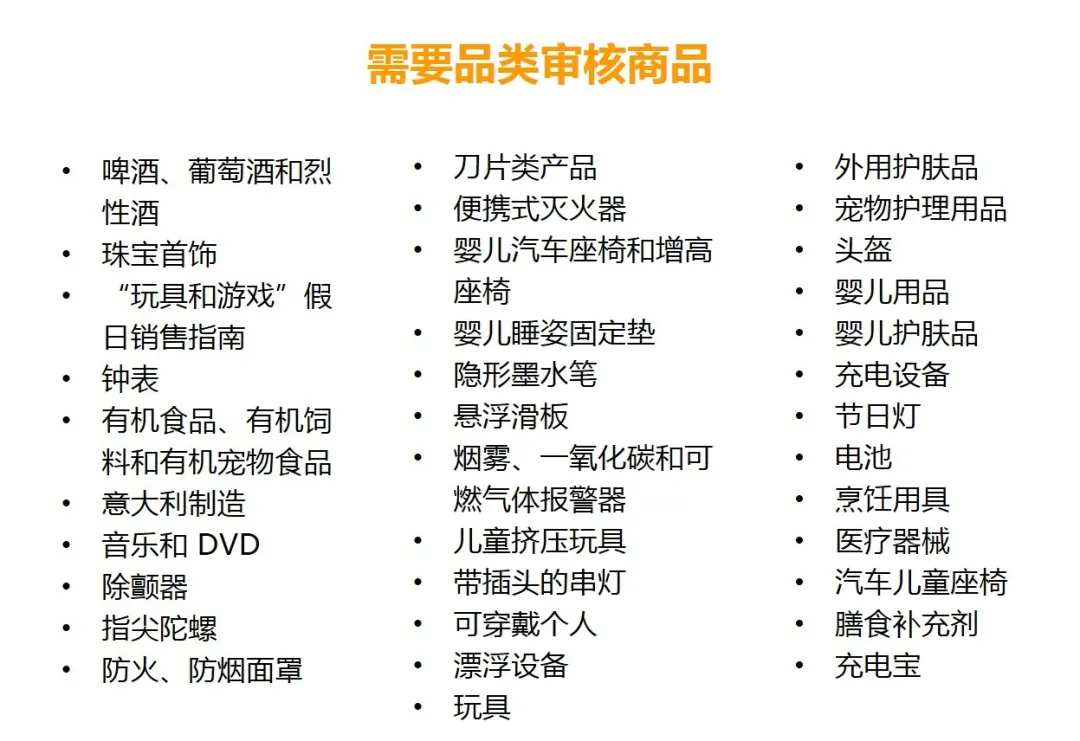 需要品类审核商品

• 啤酒、葡萄酒和烈性酒
• 珠宝首饰
• “玩具和游戏”假日销售指南
• 钟表
• 有机食品、有机饲料和有机宠物食品
• 意大利制造
• 音乐和DVD
• 除颤器
• 指尖陀螺
• 防火、防烟面罩

• 刀片类产品
• 便携式灭火器
• 婴儿汽车座椅和增高座椅
• 婴儿睡姿固定垫
• 隐形墨水笔
• 悬浮滑板
• 烟雾、一氧化碳和可燃气体报警器
• 儿童挤压玩具
• 带插头的串灯
• 可穿戴个人
• 漂浮设备
• 玩具

• 外用护肤品
• 宠物护理用品
• 头盔
• 婴儿用品
• 婴儿护肤品
• 充电设备
• 节日灯
• 电池
• 烹饪用具
• 医疗器械
• 汽车儿童座椅
• 膳食补充剂
• 充电宝